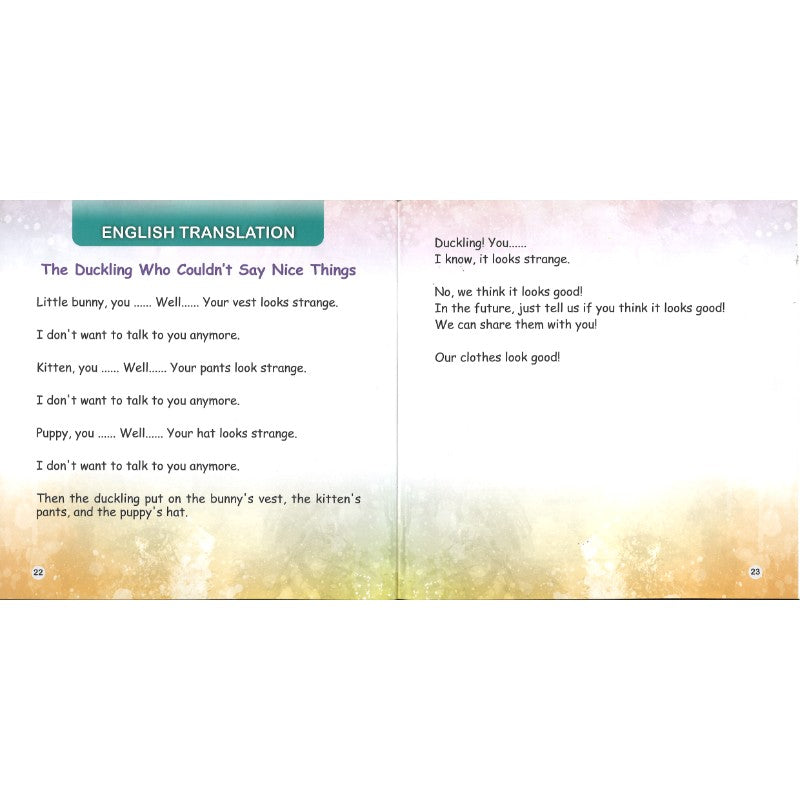 ENGLISH TRANSLATION

The Duckling Who Couldn't Say Nice Things

Little bunny, you ...... Well...... Your vest looks strange.

I don't want to talk to you anymore.

Kitten, you ...... Well...... Your pants look strange.

I don't want to talk to you anymore.

Puppy, you ...... Well...... Your hat looks strange.

I don't want to talk to you anymore.

Then the duckling put on the bunny's vest, the kitten's pants, and the puppy's hat.

22

Duckling! You......
I know, it looks strange.

No, we think it looks good!
In the future, just tell us if you think it looks good!
We can share them with you!

Our clothes look good!

23